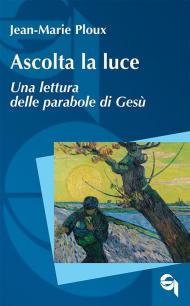 Jean-Marie Ploux

Ascolta la luce

Una lettura
delle parabole di Gesù